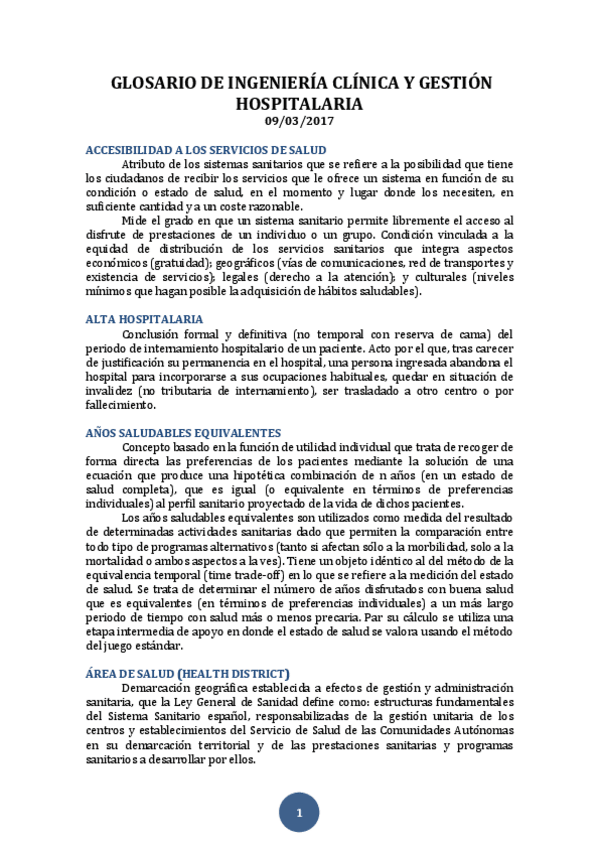 GLOSARIO DE INGENIERÍA CLÍNICA Y GESTIÓN HOSPITALARIA
09/03/2017

ACCESIBILIDAD A LOS SERVICIOS DE SALUD

Atributo de los sistemas sanitarios que se refiere a la posibilidad que tiene los ciudadanos de recibir los servicios que le ofrece un sistema en función de su condición o estado de salud, en el momento y lugar donde los necesiten, en suficiente cantidad y a un coste razonable.

Mide el grado en que un sistema sanitario permite libremente el acceso al disfrute de prestaciones de un individuo o un grupo. Condición vinculada a la equidad de distribución de los servicios sanitarios que integra aspectos económicos (gratuidad); geográficos (vías de comunicaciones, red de transportes y existencia de servicios); legales (derecho a la atención); y culturales (niveles mínimos que hagan posible la adquisición de hábitos saludables).

ALTA HOSPITALARIA

Conclusión formal y definitiva (no temporal con reserva de cama) del periodo de internamiento hospitalario de un paciente. Acto por el que, tras carecer de justificación su permanencia en el hospital, una persona ingresada abandona el hospital para incorporarse a sus ocupaciones habituales, quedar en situación de invalidez (no tributaria de internamiento), ser trasladado a otro centro o por fallecimiento.

AÑOS SALUDABLES EQUIVALENTES

Concepto basado en la función de utilidad individual que trata de recoger de forma directa las preferencias de los pacientes mediante la solución de una ecuación que produce una hipotética combinación de n años (en un estado de salud completa), que es igual (o equivalente en términos de preferencias individuales) al perfil sanitario proyectado de la vida de dichos pacientes.

Los años saludables equivalentes son utilizados como medida del resultado de determinadas actividades sanitarias dado que permiten la comparación entre todo tipo de programas alternativos (tanto si afectan sólo a la morbilidad, solo a la mortalidad o ambos aspectos a la ves). Tiene un objeto idéntico al del método de la equivalencia temporal (time trade-off) en lo que se refiere a la medición del estado de salud. Se trata de determinar el número de años disfrutados con buena salud que es equivalentes (en términos de preferencias individuales) a un más largo periodo de tiempo con salud más o menos precaria. Par su cálculo se utiliza una etapa intermedia de apoyo en donde el estado de salud se valora usando el método del juego estándar.

ÁREA DE SALUD (HEALTH DISTRICT)

Demarcación geográfica establecida a efectos de gestión y administración sanitaria, que la Ley General de Sanidad define como: estructuras fundamentales del Sistema Sanitario español, responsabilizadas de la gestión unitaria de los centros y establecimientos del Servicio de Salud de las Comunidades Autónomas en su demarcación territorial y de las prestaciones sanitarias y programas sanitarios a desarrollar por ellos.

1